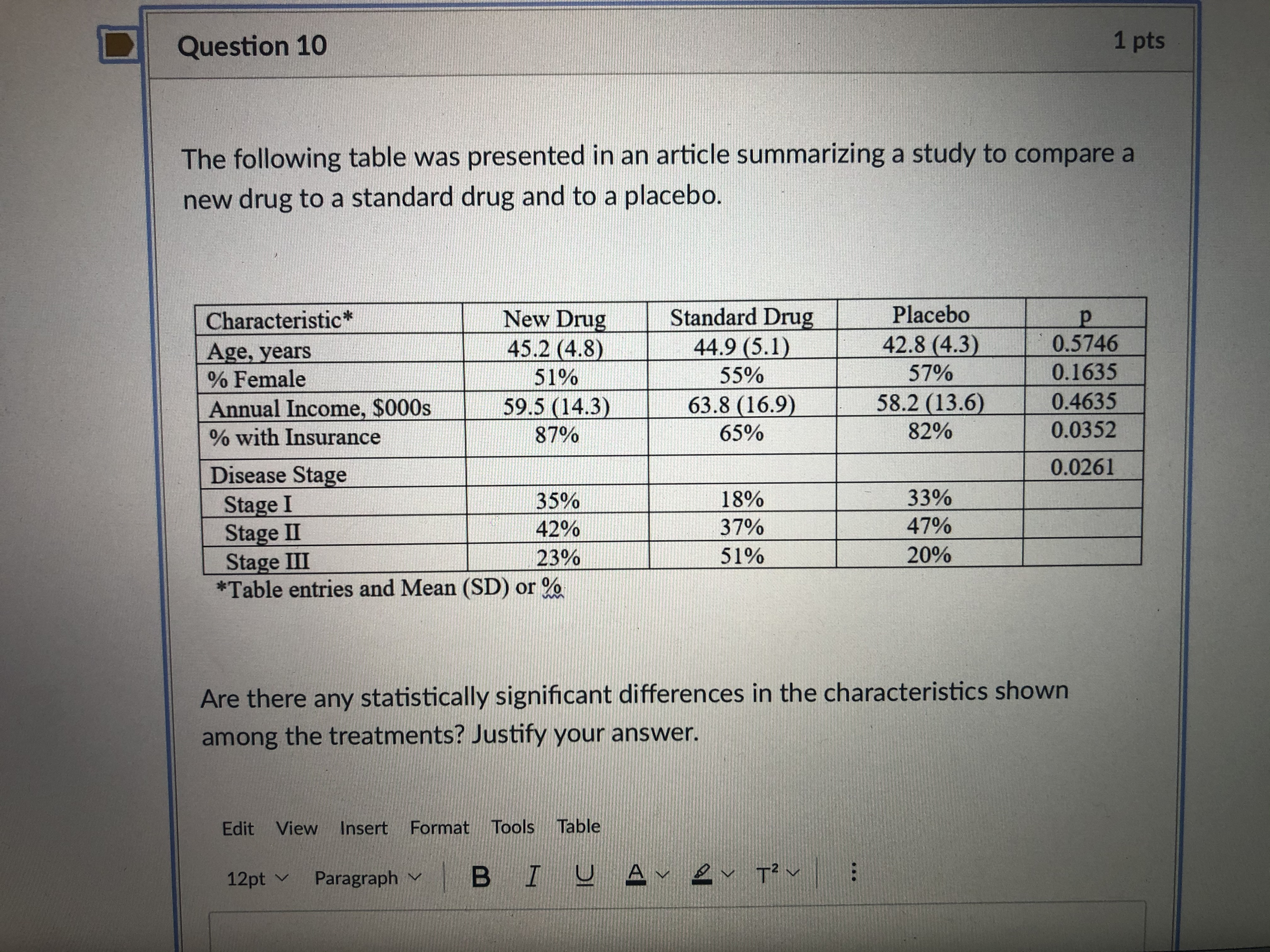 Question 10

1 pts

The following table was presented in an article summarizing a study to compare a new drug to a standard drug and to a placebo.

| Characteristic* | New Drug | Standard Drug | Placebo | p |
|---|---|---|---|---|
| Age, years | 45.2 (4.8) | 44.9 (5.1) | 42.8 (4.3) | 0.5746 |
| % Female | 51% | 55% | 57% | 0.1635 |
| Annual Income, $000s | 59.5 (14.3) | 63.8 (16.9) | 58.2 (13.6) | 0.4635 |
| % with Insurance | 87% | 65% | 82% | 0.0352 |
| Disease Stage | | | | 0.0261 |
| Stage I | 35% | 18% | 33% | |
| Stage II | 42% | 37% | 47% | |
| Stage III | 23% | 51% | 20% | |

*Table entries and Mean (SD) or %

Are there any statistically significant differences in the characteristics shown among the treatments? Justify your answer.

Edit View Insert Format Tools Table

12pt Paragraph B I U A T²